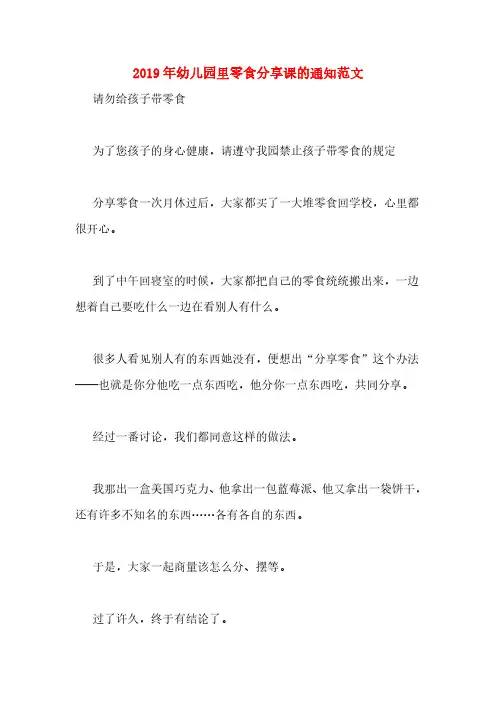 2019年幼儿园里零食分享课的通知范文

请勿给孩子带零食

为了您孩子的身心健康，请遵守我园禁止孩子带零食的规定

分享零食一次月休过后，大家都买了一大堆零食回学校，心里都很开心。

到了中午回寝室的时候，大家都把自己的零食统统搬出来，一边想着自己要吃什么一边在看别人有什么。

很多人看见别人有的东西她没有，便想出“分享零食”这个办法——也就是你分他吃一点东西吃，他分你一点东西吃，共同分享。

经过一番讨论，我们都同意这样的做法。

我那出一盒美国巧克力、他拿出一包蓝莓派、他又拿出一袋饼干，还有许多不知名的东西……各有各自的东西。

于是，大家一起商量该怎么分、摆等。

过了许久，终于有结论了。